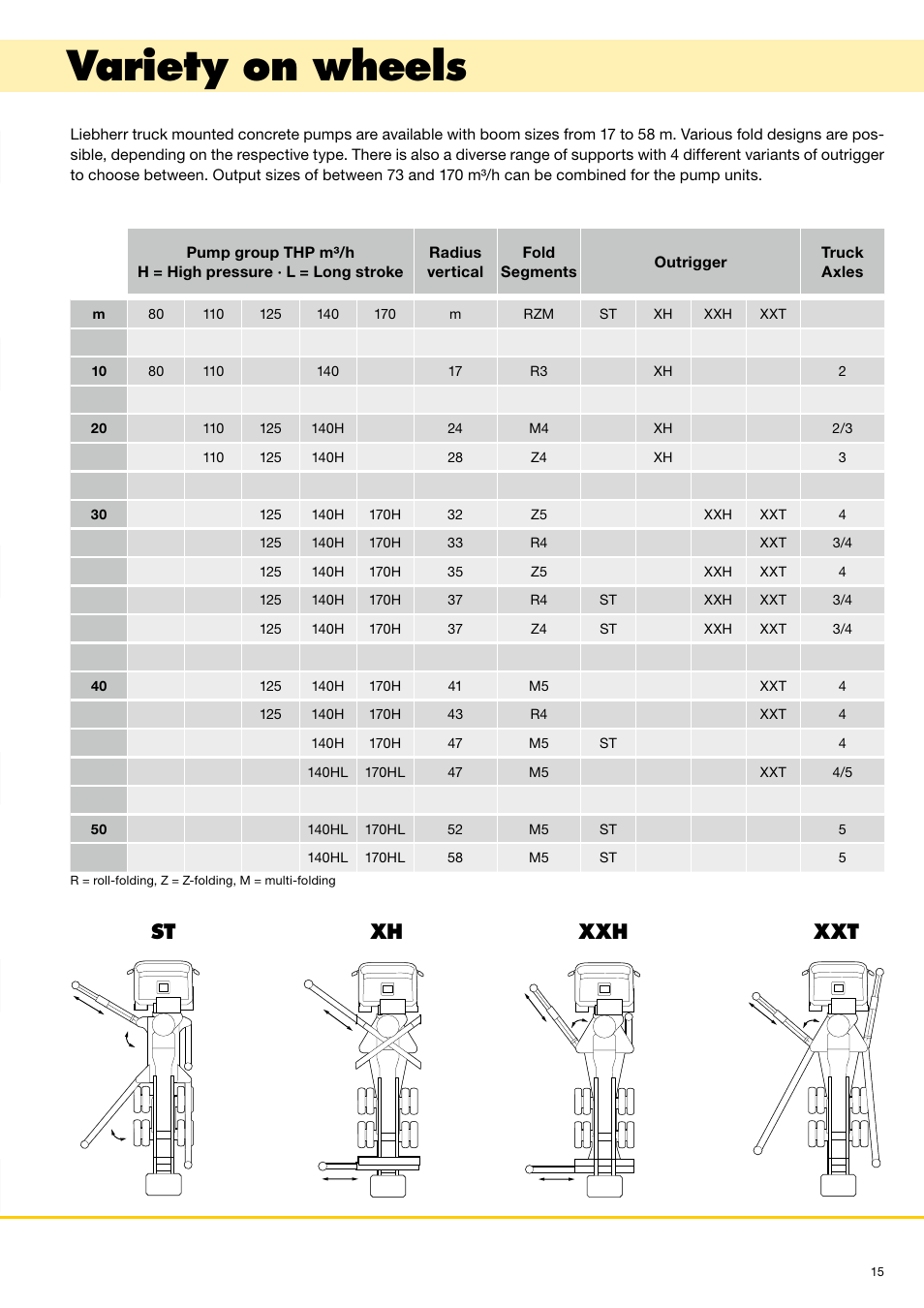 Variety on wheels

Liebherr truck mounted concrete pumps are available with boom sizes from 17 to 58 m. Various fold designs are possible, depending on the respective type. There is also a diverse range of supports with 4 different variants of outrigger to choose between. Output sizes of between 73 and 170 m³/h can be combined for the pump units.

| | Pump group THP m³/h H = High pressure · L = Long stroke | | | | | Radius vertical | Fold Segments | Outrigger | | | | Truck Axles |
|---|---|---|---|---|---|---|---|---|---|---|---|---|
| m | 80 | 110 | 125 | 140 | 170 | m | RZM | ST | XH | XXH | XXT | |
| | | | | | | | | | | | | |
| 10 | 80 | 110 | | 140 | | 17 | R3 | | XH | | | 2 |
| | | | | | | | | | | | | |
| 20 | | 110 | 125 | 140H | | 24 | M4 | | XH | | | 2/3 |
| | | 110 | 125 | 140H | | 28 | Z4 | | XH | | | 3 |
| | | | | | | | | | | | | |
| 30 | | | 125 | 140H | 170H | 32 | Z5 | | | XXH | XXT | 4 |
| | | | 125 | 140H | 170H | 33 | R4 | | | | XXT | 3/4 |
| | | | 125 | 140H | 170H | 35 | Z5 | | | XXH | XXT | 4 |
| | | | 125 | 140H | 170H | 37 | R4 | ST | | XXH | XXT | 3/4 |
| | | | 125 | 140H | 170H | 37 | Z4 | ST | | XXH | XXT | 3/4 |
| | | | | | | | | | | | | |
| 40 | | | 125 | 140H | 170H | 41 | M5 | | | | XXT | 4 |
| | | | 125 | 140H | 170H | 43 | R4 | | | | XXT | 4 |
| | | | | 140H | 170H | 47 | M5 | ST | | | | 4 |
| | | | | 140HL | 170HL | 47 | M5 | | | | XXT | 4/5 |
| | | | | | | | | | | | | |
| 50 | | | | 140HL | 170HL | 52 | M5 | ST | | | | 5 |
| | | | | 140HL | 170HL | 58 | M5 | ST | | | | 5 |

R = roll-folding, Z = Z-folding, M = multi-folding

ST

XH

XXH

XXT

15